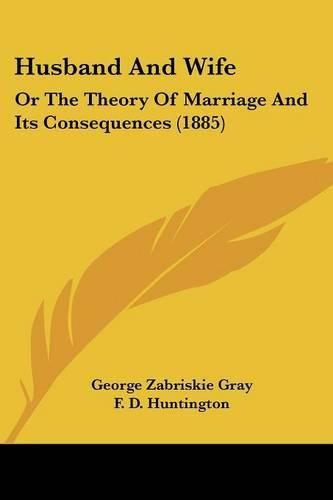 Husband And Wife

Or The Theory Of Marriage And Its Consequences (1885)

George Zabriskie Gray
F. D. Huntington